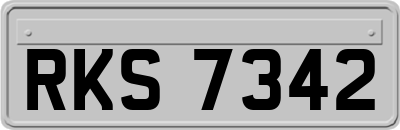 RKS 7342